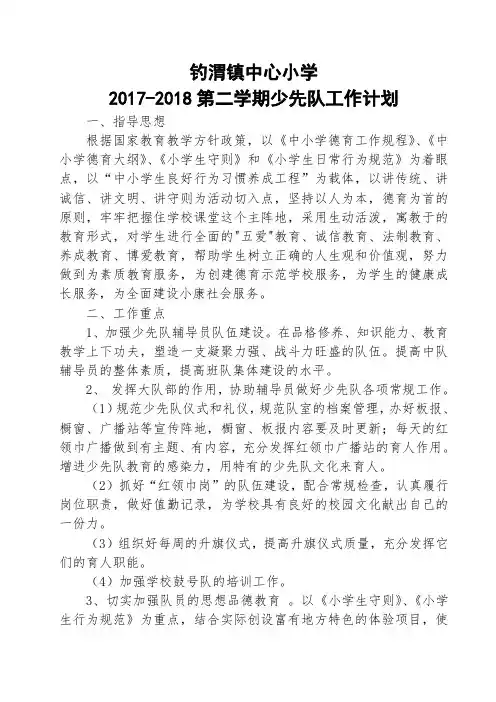 钓渭镇中心小学
2017-2018 第二学期少先队工作计划

一、指导思想

根据国家教育教学方针政策，以《中小学德育工作规程》、《中小学德育大纲》、《小学生守则》和《小学生日常行为规范》为着眼点，以“中小学生良好行为习惯养成工程”为载体，以讲传统、讲诚信、讲文明、讲守则为活动切入点，坚持以人为本，德育为首的原则，牢牢把握住学校课堂这个主阵地，采用生动活泼，寓教于的教育形式，对学生进行全面的"五爱"教育、诚信教育、法制教育、养成教育、博爱教育，帮助学生树立正确的人生观和价值观，努力做到为素质教育服务，为创建德育示范学校服务，为学生的健康成长服务，为全面建设小康社会服务。

二、工作重点

1、加强少先队辅导员队伍建设。在品格修养、知识能力、教育教学上下功夫，塑造一支凝聚力强、战斗力旺盛的队伍。提高中队辅导员的整体素质，提高班队集体建设的水平。

2、 发挥大队部的作用，协助辅导员做好少先队各项常规工作。

（1）规范少先队仪式和礼仪，规范队室的档案管理，办好板报、橱窗、广播站等宣传阵地，橱窗、板报内容要及时更新；每天的红领巾广播做到有主题、有内容，充分发挥红领巾广播站的育人作用。增进少先队教育的感染力，用特有的少先队文化来育人。

（2）抓好“红领巾岗”的队伍建设，配合常规检查，认真履行岗位职责，做好值勤记录，为学校具有良好的校园文化献出自己的一份力。

（3）组织好每周的升旗仪式，提高升旗仪式质量，充分发挥它们的育人职能。

（4）加强学校鼓号队的培训工作。

3、切实加强队员的思想品德教育 。以《小学生守则》、《小学生行为规范》为重点，结合实际创设富有地方特色的体验项目，使